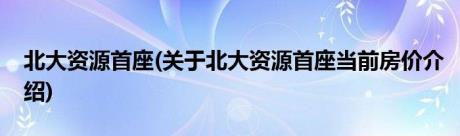 北大资源首座(关于北大资源首座当前房价介绍)